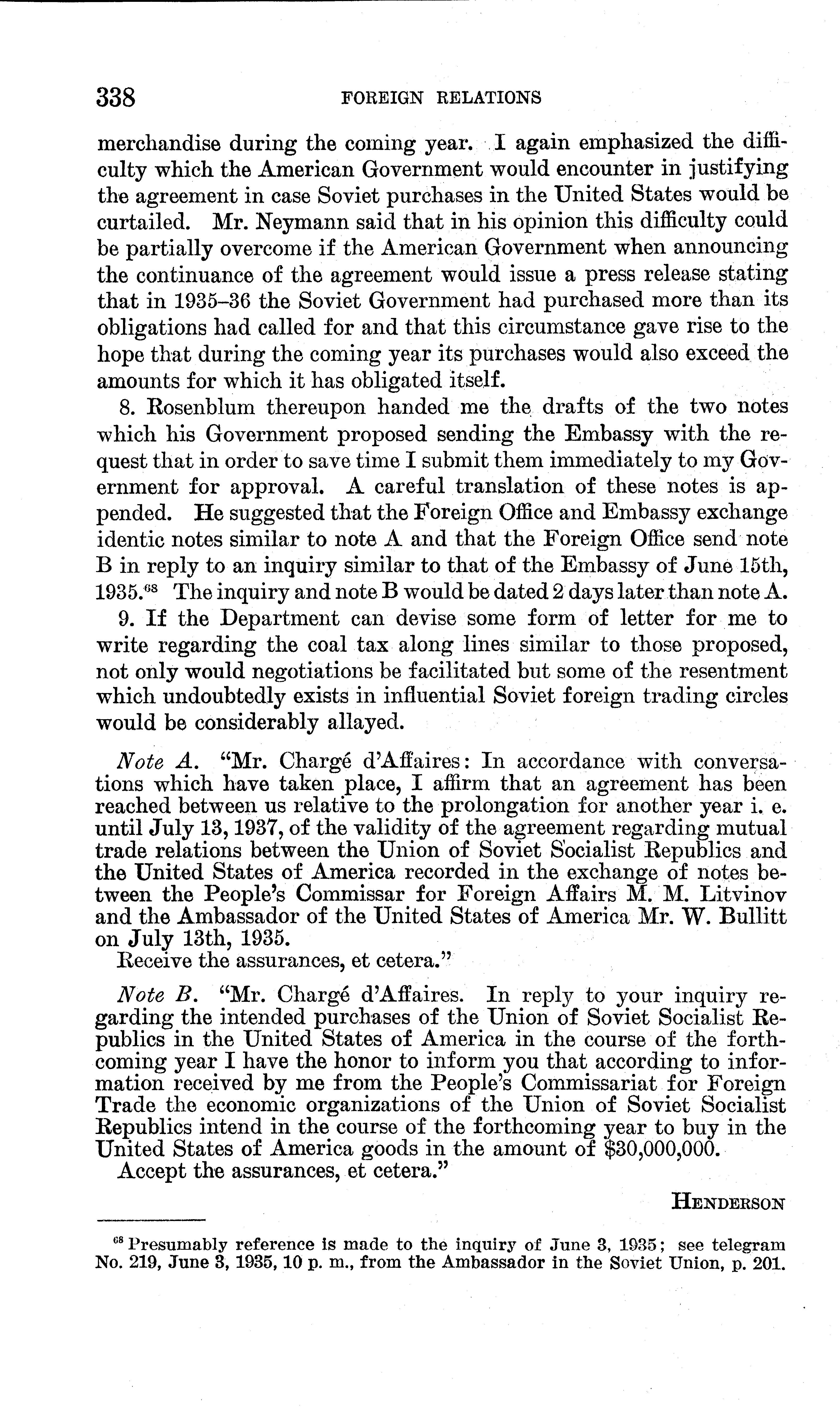 338 FOREIGN RELATIONS

merchandise during the coming year. I again emphasized the difficulty which the American Government would encounter in justifying the agreement in case Soviet purchases in the United States would be curtailed. Mr. Neymann said that in his opinion this difficulty could be partially overcome if the American Government when announcing the continuance of the agreement would issue a press release stating that in 1935–36 the Soviet Government had purchased more than its obligations had called for and that this circumstance gave rise to the hope that during the coming year its purchases would also exceed the amounts for which it has obligated itself.

8. Rosenblum thereupon handed me the drafts of the two notes which his Government proposed sending the Embassy with the request that in order to save time I submit them immediately to my Government for approval. A careful translation of these notes is appended. He suggested that the Foreign Office and Embassy exchange identic notes similar to note A and that the Foreign Office send note B in reply to an inquiry similar to that of the Embassy of June 15th, 1935.$^{68}$ The inquiry and note B would be dated 2 days later than note A.

9. If the Department can devise some form of letter for me to write regarding the coal tax along lines similar to those proposed, not only would negotiations be facilitated but some of the resentment which undoubtedly exists in influential Soviet foreign trading circles would be considerably allayed.

Note A. "Mr. Chargé d'Affaires: In accordance with conversations which have taken place, I affirm that an agreement has been reached between us relative to the prolongation for another year i. e. until July 13, 1937, of the validity of the agreement regarding mutual trade relations between the Union of Soviet Socialist Republics and the United States of America recorded in the exchange of notes between the People's Commissar for Foreign Affairs M. M. Litvinov and the Ambassador of the United States of America Mr. W. Bullitt on July 13th, 1935.
Receive the assurances, et cetera."

Note B. "Mr. Chargé d'Affaires. In reply to your inquiry regarding the intended purchases of the Union of Soviet Socialist Republics in the United States of America in the course of the forthcoming year I have the honor to inform you that according to information received by me from the People's Commissariat for Foreign Trade the economic organizations of the Union of Soviet Socialist Republics intend in the course of the forthcoming year to buy in the United States of America goods in the amount of $30,000,000.
Accept the assurances, et cetera."

HENDERSON

$^{68}$ Presumably reference is made to the inquiry of June 3, 1935; see telegram No. 219, June 3, 1935, 10 p. m., from the Ambassador in the Soviet Union, p. 201.